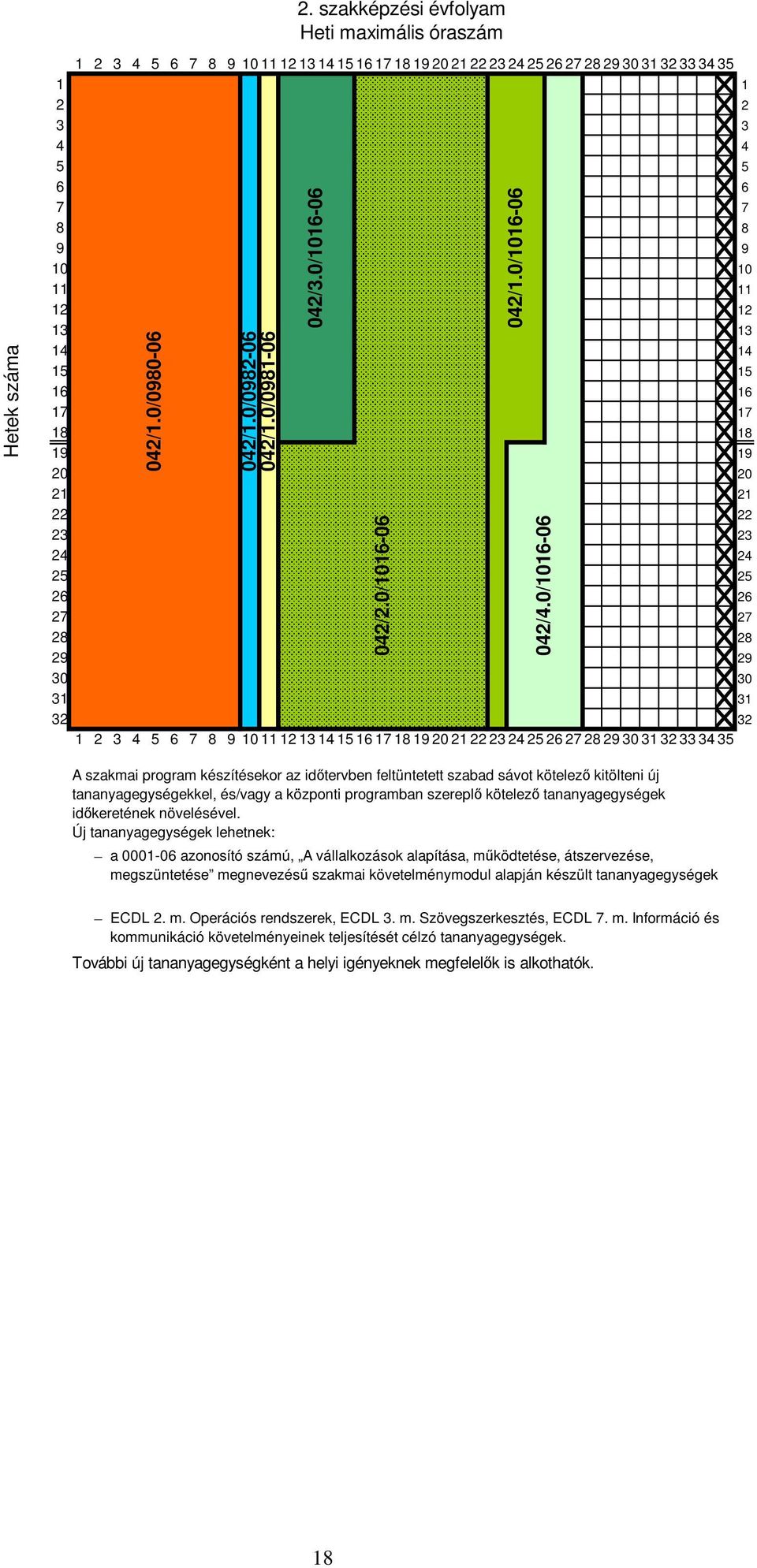 2. szakképzési évfolyam
Heti maximális óraszám

1 2 3 4 5 6 7 8 9 10 11 12 13 14 15 16 17 18 19 20 21 22 23 24 25 26 27 28 29 30 31 32 33 34 35

Hetek száma

1 2 3 4 5 6 7 8 9 10 11 12 13 14 15 16 17 18 19 20 21 22 23 24 25 26 27 28 29 30 31 32

042/1.0/0980-06
042/1.0/0982-06
042/1.0/0981-06
042/3.0/1016-06
042/2.0/1016-06
042/1.0/1016-06
042/4.0/1016-06

1 2 3 4 5 6 7 8 9 10 11 12 13 14 15 16 17 18 19 20 21 22 23 24 25 26 27 28 29 30 31 32

1 2 3 4 5 6 7 8 9 10 11 12 13 14 15 16 17 18 19 20 21 22 23 24 25 26 27 28 29 30 31 32 33 34 35

A szakmai program készítésekor az időtervben feltüntetett szabad sávot kötelező kitölteni új tananyagegységekkel, és/vagy a központi programban szereplő kötelező tananyagegységek időkeretének növelésével.
Új tananyagegységek lehetnek:

– a 0001-06 azonosító számú, „A vállalkozások alapítása, működtetése, átszervezése, megszüntetése” megnevezésű szakmai követelménymodul alapján készült tananyagegységek

– ECDL 2. m. Operációs rendszerek, ECDL 3. m. Szövegszerkesztés, ECDL 7. m. Információ és kommunikáció követelményeinek teljesítését célzó tananyagegységek.

További új tananyagegységként a helyi igényeknek megfelelők is alkothatók.

18